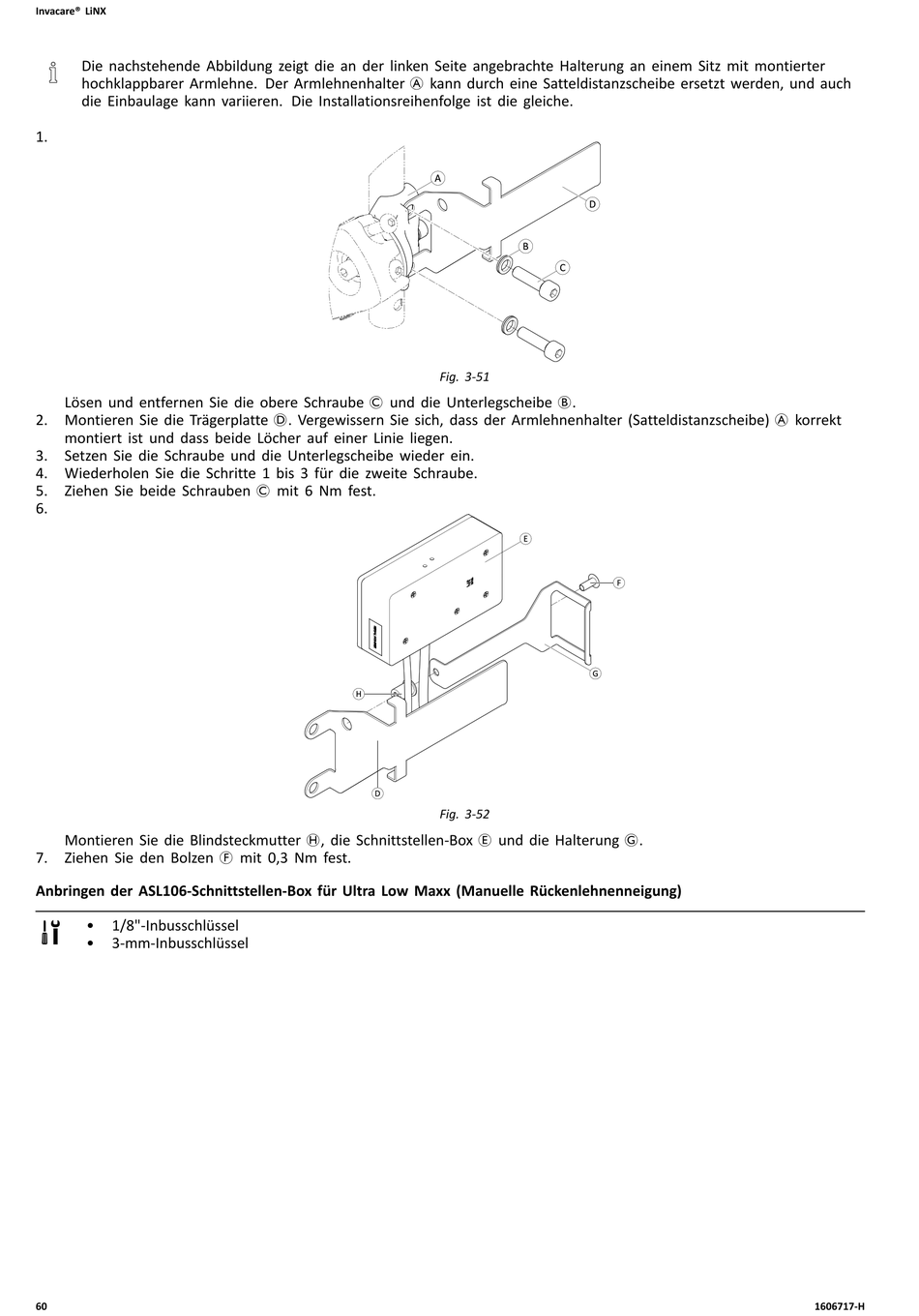 Invacare® LiNX

Die nachstehende Abbildung zeigt die an der linken Seite angebrachte Halterung an einem Sitz mit montierter hochklappbarer Armlehne. Der Armlehnenhalter Ⓐ kann durch eine Satteldistanzscheibe ersetzt werden, und auch die Einbaulage kann variieren. Die Installationsreihenfolge ist die gleiche.

1.

A
D
B
C

Fig. 3-51

Lösen und entfernen Sie die obere Schraube Ⓒ und die Unterlegscheibe Ⓑ.
2. Montieren Sie die Trägerplatte Ⓓ. Vergewissern Sie sich, dass der Armlehnenhalter (Satteldistanzscheibe) Ⓐ korrekt montiert ist und dass beide Löcher auf einer Linie liegen.
3. Setzen Sie die Schraube und die Unterlegscheibe wieder ein.
4. Wiederholen Sie die Schritte 1 bis 3 für die zweite Schraube.
5. Ziehen Sie beide Schrauben Ⓒ mit 6 Nm fest.
6.

E
F
G
H
D

Fig. 3-52

Montieren Sie die Blindsteckmutter Ⓗ, die Schnittstellen-Box Ⓔ und die Halterung Ⓖ.
7. Ziehen Sie den Bolzen Ⓕ mit 0,3 Nm fest.

Anbringen der ASL106-Schnittstellen-Box für Ultra Low Maxx (Manuelle Rückenlehnenneigung)

• 1/8"-Inbusschlüssel
• 3-mm-Inbusschlüssel

60

1606717-H